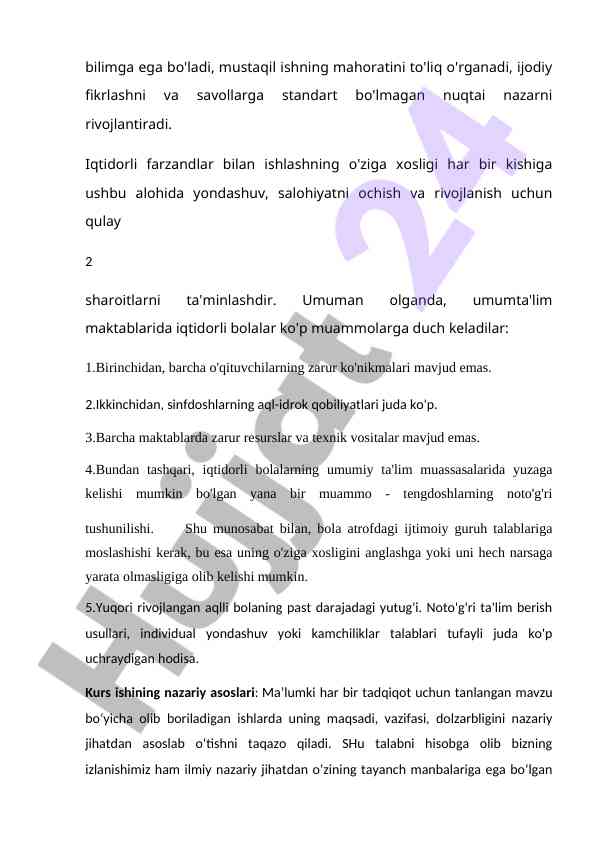 bilimga ega bo'ladi, mustaqil ishning mahoratini to'liq o'rganadi, ijodiy fikrlashni va savollarga standart bo'lmagan nuqtai nazarni rivojlantiradi.

Iqtidorli farzandlar bilan ishlashning o'ziga xosligi har bir kishiga ushbu alohida yondashuv, salohiyatni ochish va rivojlanish uchun qulay

2

sharoitlarni ta'minlashdir. Umuman olganda, umumta'lim maktablarida iqtidorli bolalar ko'p muammolarga duch keladilar:

1.Birinchidan, barcha o'qituvchilarning zarur ko'nikmalari mavjud emas.

2.Ikkinchidan, sinfdoshlarning aql-idrok qobiliyatlari juda ko'p.

3.Barcha maktablarda zarur resurslar va texnik vositalar mavjud emas.

4.Bundan tashqari, iqtidorli bolalarning umumiy ta'lim muassasalarida yuzaga kelishi mumkin bo'lgan yana bir muammo - tengdoshlarning noto'g'ri tushunilishi. Shu munosabat bilan, bola atrofdagi ijtimoiy guruh talablariga moslashishi kerak, bu esa uning o'ziga xosligini anglashga yoki uni hech narsaga yarata olmasligiga olib kelishi mumkin.

5.Yuqori rivojlangan aqlli bolaning past darajadagi yutug'i. Noto'g'ri ta'lim berish usullari, individual yondashuv yoki kamchiliklar talablari tufayli juda ko'p uchraydigan hodisa.

Kurs ishining nazariy asoslari: Ma'lumki har bir tadqiqot uchun tanlangan mavzu bo'yicha olib boriladigan ishlarda uning maqsadi, vazifasi, dolzarbligini nazariy jihatdan asoslab o'tishni taqazo qiladi. SHu talabni hisobga olib bizning izlanishimiz ham ilmiy nazariy jihatdan o'zining tayanch manbalariga ega bo'lgan

Hujjat 24